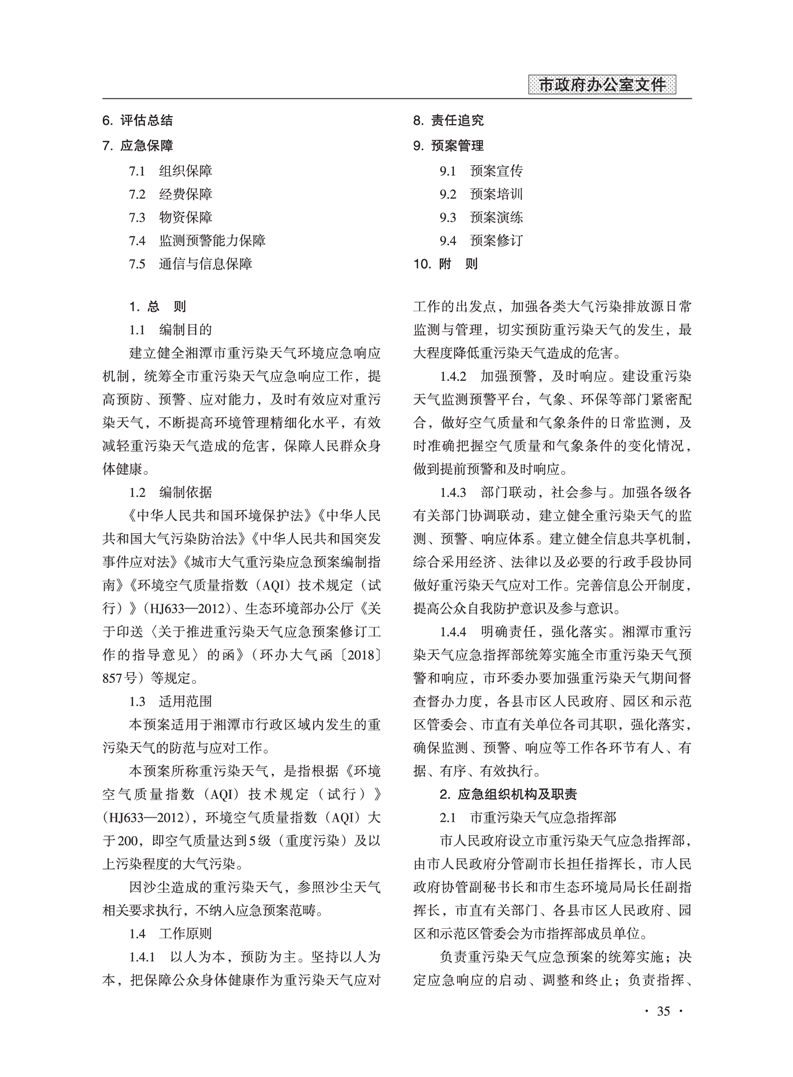 市政府办公室文件

6. 评估总结
7. 应急保障
7.1 组织保障
7.2 经费保障
7.3 物资保障
7.4 监测预警能力保障
7.5 通信与信息保障

8. 责任追究
9. 预案管理
9.1 预案宣传
9.2 预案培训
9.3 预案演练
9.4 预案修订
10. 附 则

1. 总 则

1.1 编制目的

建立健全湘潭市重污染天气环境应急响应机制，统筹全市重污染天气应急响应工作，提高预防、预警、应对能力，及时有效应对重污染天气，不断提高环境管理精细化水平，有效减轻重污染天气造成的危害，保障人民群众身体健康。

1.2 编制依据

《中华人民共和国环境保护法》《中华人民共和国大气污染防治法》《中华人民共和国突发事件应对法》《城市大气重污染应急预案编制指南》《环境空气质量指数（AQI）技术规定（试行）》（HJ633—2012）、生态环境部办公厅《关于印送〈关于推进重污染天气应急预案修订工作的指导意见〉的函》（环办大气函〔2018〕857号）等规定。

1.3 适用范围

本预案适用于湘潭市行政区域内发生的重污染天气的防范与应对工作。

本预案所称重污染天气，是指根据《环境空气质量指数（AQI）技术规定（试行）》（HJ633—2012），环境空气质量指数（AQI）大于200，即空气质量达到5级（重度污染）及以上污染程度的大气污染。

因沙尘造成的重污染天气，参照沙尘天气相关要求执行，不纳入应急预案范畴。

1.4 工作原则

1.4.1 以人为本，预防为主。坚持以人为本，把保障公众身体健康作为重污染天气应对工作的出发点，加强各类大气污染排放源日常监测与管理，切实预防重污染天气的发生，最大程度降低重污染天气造成的危害。

1.4.2 加强预警，及时响应。建设重污染天气监测预警平台，气象、环保等部门紧密配合，做好空气质量和气象条件的日常监测，及时准确把握空气质量和气象条件的变化情况，做到提前预警和及时响应。

1.4.3 部门联动，社会参与。加强各级各有关部门协调联动，建立健全重污染天气的监测、预警、响应体系。建立健全信息共享机制，综合采用经济、法律以及必要的行政手段协同做好重污染天气应对工作。完善信息公开制度，提高公众自我防护意识及参与意识。

1.4.4 明确责任，强化落实。湘潭市重污染天气应急指挥部统筹实施全市重污染天气预警和响应，市环委办要加强重污染天气期间督查督办力度，各县市区人民政府、园区和示范区管委会、市直有关单位各司其职，强化落实，确保监测、预警、响应等工作各环节有人、有据、有序、有效执行。

2. 应急组织机构及职责

2.1 市重污染天气应急指挥部

市人民政府设立市重污染天气应急指挥部，由市人民政府分管副市长担任指挥长，市人民政府协管副秘书长和市生态环境局局长任副指挥长，市直有关部门、各县市区人民政府、园区和示范区管委会为市指挥部成员单位。

负责重污染天气应急预案的统筹实施；决定应急响应的启动、调整和终止；负责指挥、

· 35 ·